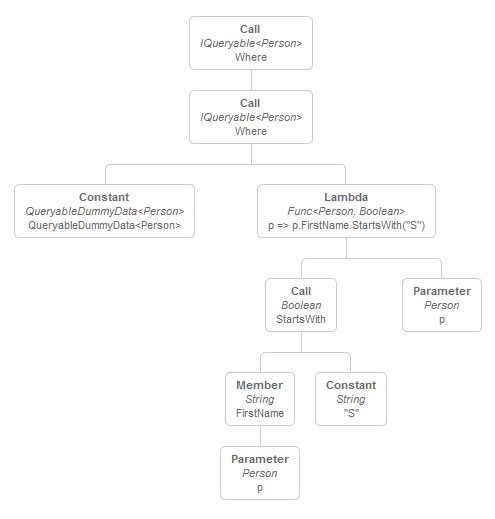 Call
IQueryable<Person>
Where

Call
IQueryable<Person>
Where

Constant
QueryableDummyData<Person>
QueryableDummyData<Person>

Lambda
Func<Person, Boolean>
p => p.FirstName.StartsWith("S")

Call
Boolean
StartsWith

Parameter
Person
p

Member
String
FirstName

Constant
String
"S"

Parameter
Person
p